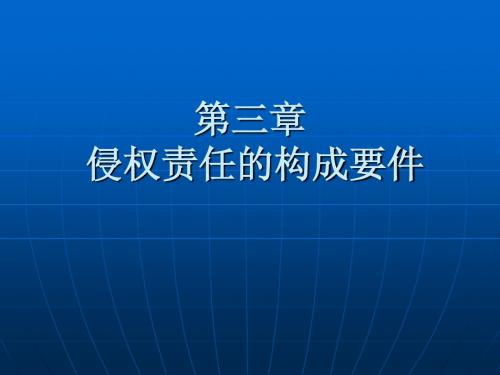 第三章
侵权责任的构成要件